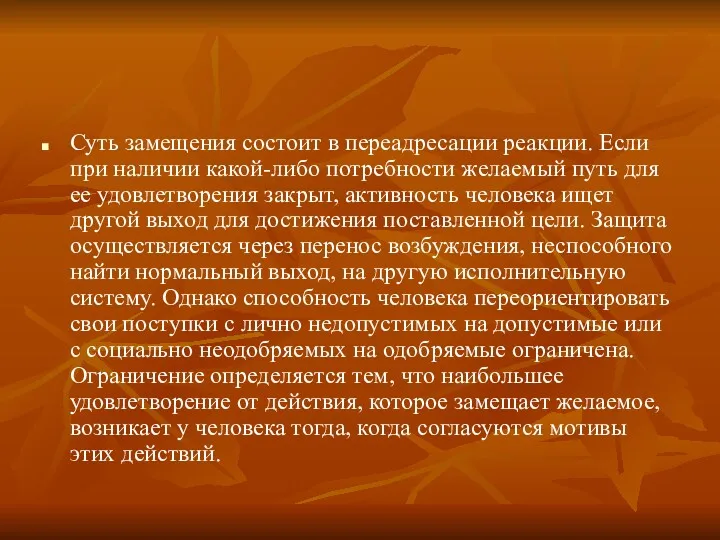 Суть замещения состоит в переадресации реакции. Если при наличии какой-либо потребности желаемый путь для ее удовлетворения закрыт, активность человека ищет другой выход для достижения поставленной цели. Защита осуществляется через перенос возбуждения, неспособного найти нормальный выход, на другую исполнительную систему. Однако способность человека переориентировать свои поступки с лично недопустимых на допустимые или с социально неодобряемых на одобряемые ограничена. Ограничение определяется тем, что наибольшее удовлетворение от действия, которое замещает желаемое, возникает у человека тогда, когда согласуются мотивы этих действий.